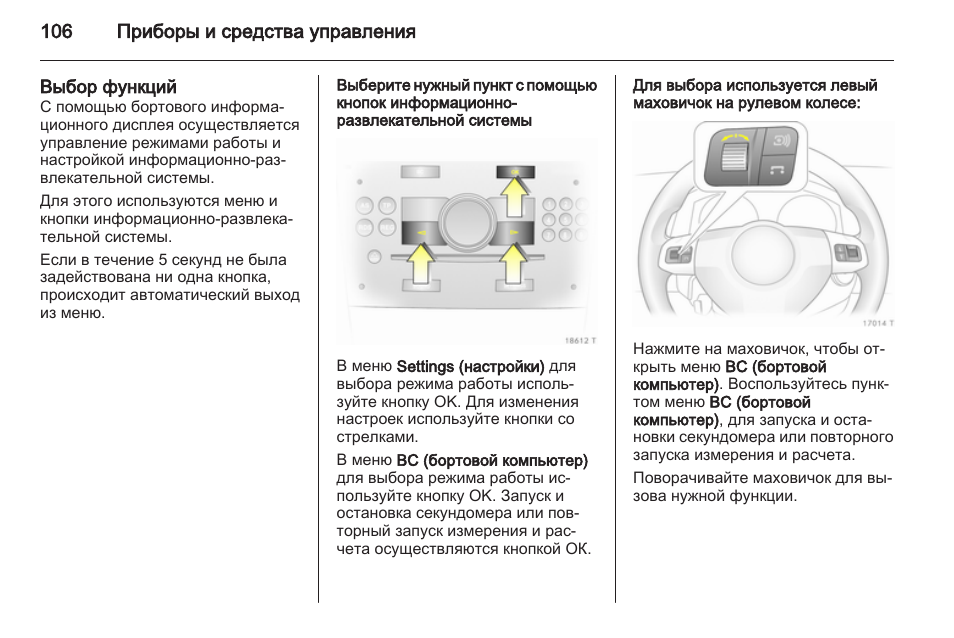 106 Приборы и средства управления

Выбор функций

С помощью бортового информационного дисплея осуществляется управление режимами работы и настройкой информационно-развлекательной системы.

Для этого используются меню и кнопки информационно-развлекательной системы.

Если в течение 5 секунд не была задействована ни одна кнопка, происходит автоматический выход из меню.

Выберите нужный пункт с помощью кнопок информационно-развлекательной системы

18612 T

В меню Settings (настройки) для выбора режима работы используйте кнопку OK. Для изменения настроек используйте кнопки со стрелками.

В меню BC (бортовой компьютер) для выбора режима работы используйте кнопку OK. Запуск и остановка секундомера или повторный запуск измерения и расчета осуществляются кнопкой OK.

Для выбора используется левый маховичок на рулевом колесе:

17014 T

Нажмите на маховичок, чтобы открыть меню BC (бортовой компьютер). Воспользуйтесь пунктом меню BC (бортовой компьютер), для запуска и остановки секундомера или повторного запуска измерения и расчета.

Поворачивайте маховичок для вызова нужной функции.